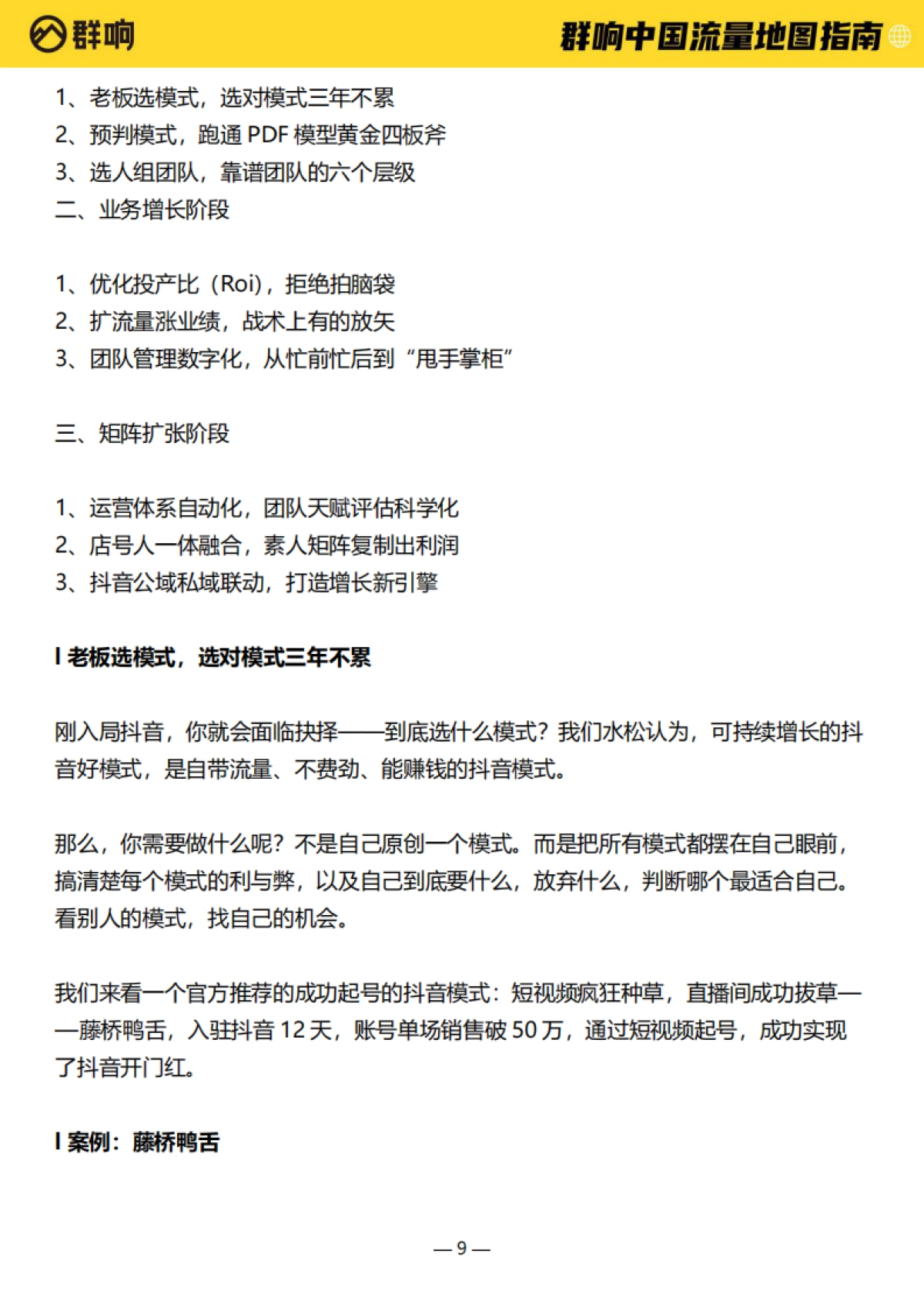 群响

群响中国流量地图指南

1、老板选模式，选对模式三年不累
2、预判模式，跑通 PDF 模型黄金四板斧
3、选人组团队，靠谱团队的六个层级
二、业务增长阶段

1、优化投产比（Roi），拒绝拍脑袋
2、扩流量涨业绩，战术上有的放矢
3、团队管理数字化，从忙前忙后到“甩手掌柜”

三、矩阵扩张阶段

1、运营体系自动化，团队天赋评估科学化
2、店号人一体融合，素人矩阵复制出利润
3、抖音公域私域联动，打造增长新引擎

I 老板选模式，选对模式三年不累

刚入局抖音，你就会面临抉择——到底选什么模式？我们水松认为，可持续增长的抖音好模式，是自带流量、不费劲、能赚钱的抖音模式。

那么，你需要做什么呢？不是自己原创一个模式。而是把所有模式都摆在自己眼前，搞清楚每个模式的利与弊，以及自己到底要什么，放弃什么，判断哪个最适合自己。看别人的模式，找自己的机会。

我们来看一个官方推荐的成功起号的抖音模式：短视频疯狂种草，直播间成功拔草——藤桥鸭舌，入驻抖音 12 天，账号单场销售破 50 万，通过短视频起号，成功实现了抖音开门红。

I 案例：藤桥鸭舌

— 9 —